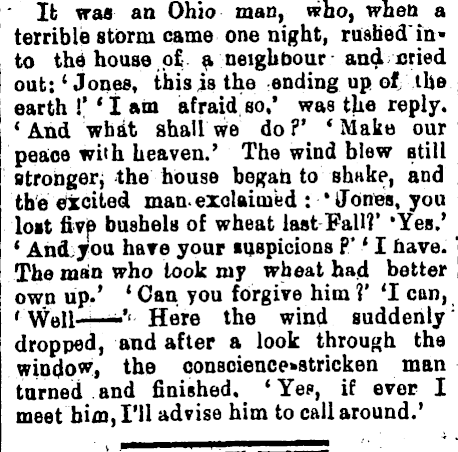 It was an Ohio man, who, when a terrible storm came one night, rushed into the house of a neighbour and cried out: 'Jones, this is the ending up of the earth!' 'I am afraid so,' was the reply. 'And what shall we do?' 'Make our peace with heaven.' The wind blew still stronger, the house began to shake, and the excited man exclaimed: 'Jones, you lost five bushels of wheat last Fall?' 'Yes.' 'And you have your suspicions?' 'I have. The man who took my wheat had better own up.' 'Can you forgive him?' 'I can, 'Well——' Here the wind suddenly dropped, and after a look through the window, the conscience-stricken man turned and finished. 'Yes, if ever I meet him, I'll advise him to call around.'